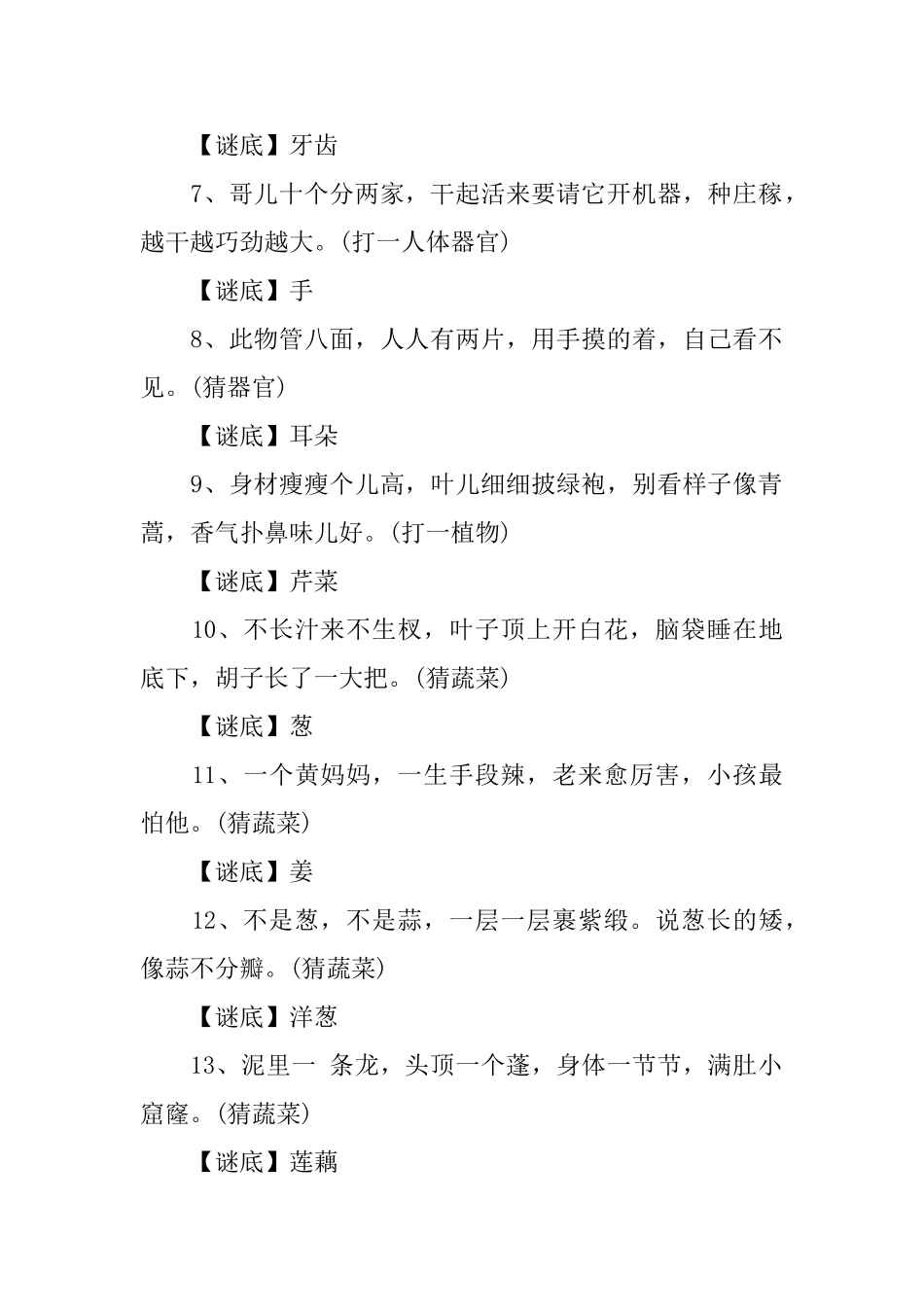 【谜底】牙齿

7、哥儿十个分两家，干起活来要请它开机器，种庄稼，越干越巧劲越大。(打一人体器官)

【谜底】手

8、此物管八面，人人有两片，用手摸的着，自己看不见。(猜器官)

【谜底】耳朵

9、身材瘦瘦个儿高，叶儿细细披绿袍，别看样子像青蒿，香气扑鼻味儿好。(打一植物)

【谜底】芹菜

10、不长汁来不生杈，叶子顶上开白花，脑袋睡在地底下，胡子长了一大把。(猜蔬菜)

【谜底】葱

11、一个黄妈妈，一生手段辣，老来愈厉害，小孩最怕他。(猜蔬菜)

【谜底】姜

12、不是葱，不是蒜，一层一层裹紫缎。说葱长的矮，像蒜不分瓣。(猜蔬菜)

【谜底】洋葱

13、泥里一 条龙，头顶一个蓬，身体一节节，满肚小窟窿。(猜蔬菜)

【谜底】莲藕